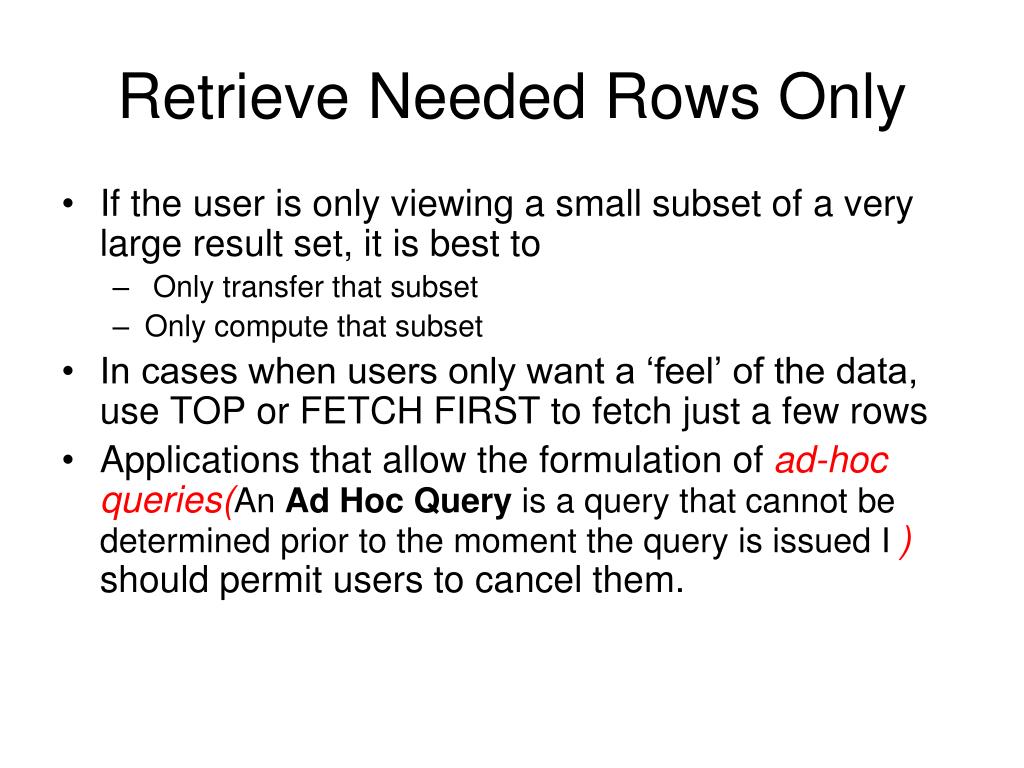 Retrieve Needed Rows Only

• If the user is only viewing a small subset of a very large result set, it is best to
– Only transfer that subset
– Only compute that subset
• In cases when users only want a ‘feel’ of the data, use TOP or FETCH FIRST to fetch just a few rows
• Applications that allow the formulation of ad-hoc queries(An Ad Hoc Query is a query that cannot be determined prior to the moment the query is issued I ) should permit users to cancel them.